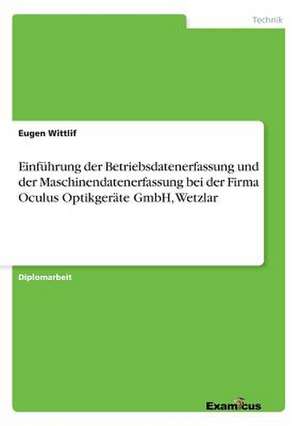 Technik

Eugen Wittlif

Einführung der Betriebsdatenerfassung und der Maschinendatenerfassung bei der Firma Oculus Optikgeräte GmbH, Wetzlar

Diplomarbeit

Examicus